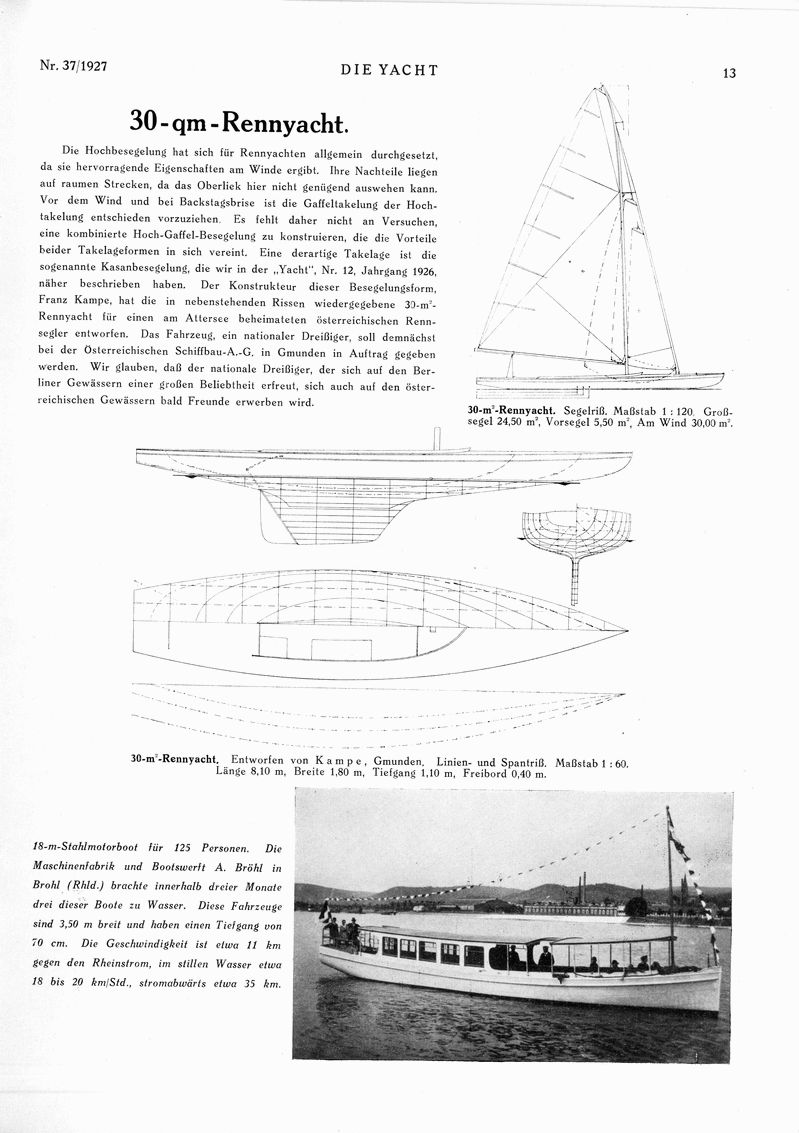 Nr. 37/1927

DIE YACHT

13

30-qm-Rennyacht.

Die Hochbesegelung hat sich für Rennyachten allgemein durchgesetzt, da sie hervorragende Eigenschaften am Winde ergibt. Ihre Nachteile liegen auf raumen Strecken, da das Oberliek hier nicht genügend auswehen kann. Vor dem Wind und bei Backstagsbrise ist die Gaffeltakelung der Hochtakelung entschieden vorzuziehen. Es fehlt daher nicht an Versuchen, eine kombinierte Hoch-Gaffel-Besegelung zu konstruieren, die die Vorteile beider Takelageformen in sich vereint. Eine derartige Takelage ist die sogenannte Kasanbesegelung, die wir in der „Yacht", Nr. 12, Jahrgang 1926, näher beschrieben haben. Der Konstrukteur dieser Besegelungsform, Franz Kampe, hat die in nebenstehenden Rissen wiedergegebene 30-m²-Rennyacht für einen am Attersee beheimateten österreichischen Rennsegler entworfen. Das Fahrzeug, ein nationaler Dreißiger, soll demnächst bei der Österreichischen Schiffbau-A.-G. in Gmunden in Auftrag gegeben werden. Wir glauben, daß der nationale Dreißiger, der sich auf den Berliner Gewässern einer großen Beliebtheit erfreut, sich auch auf den österreichischen Gewässern bald Freunde erwerben wird.

30-m²-Rennyacht. Segelriß. Maßstab 1 : 120. Großsegel 24,50 m², Vorsegel 5,50 m², Am Wind 30,00 m².

30-m²-Rennyacht. Entworfen von Kampe, Gmunden. Linien- und Spantriß. Maßstab 1 : 60. Länge 8,10 m, Breite 1,80 m, Tiefgang 1,10 m, Freibord 0,40 m.

18-m-Stahlmotorboot für 125 Personen. Die Maschinenfabrik und Bootswerft A. Bröhl in Brohl (Rhld.) brachte innerhalb dreier Monate drei dieser Boote zu Wasser. Diese Fahrzeuge sind 3,50 m breit und haben einen Tiefgang von 70 cm. Die Geschwindigkeit ist etwa 11 km gegen den Rheinstrom, im stillen Wasser etwa 18 bis 20 km/Std., stromabwärts etwa 35 km.